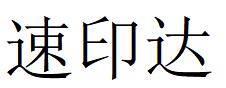 速印达